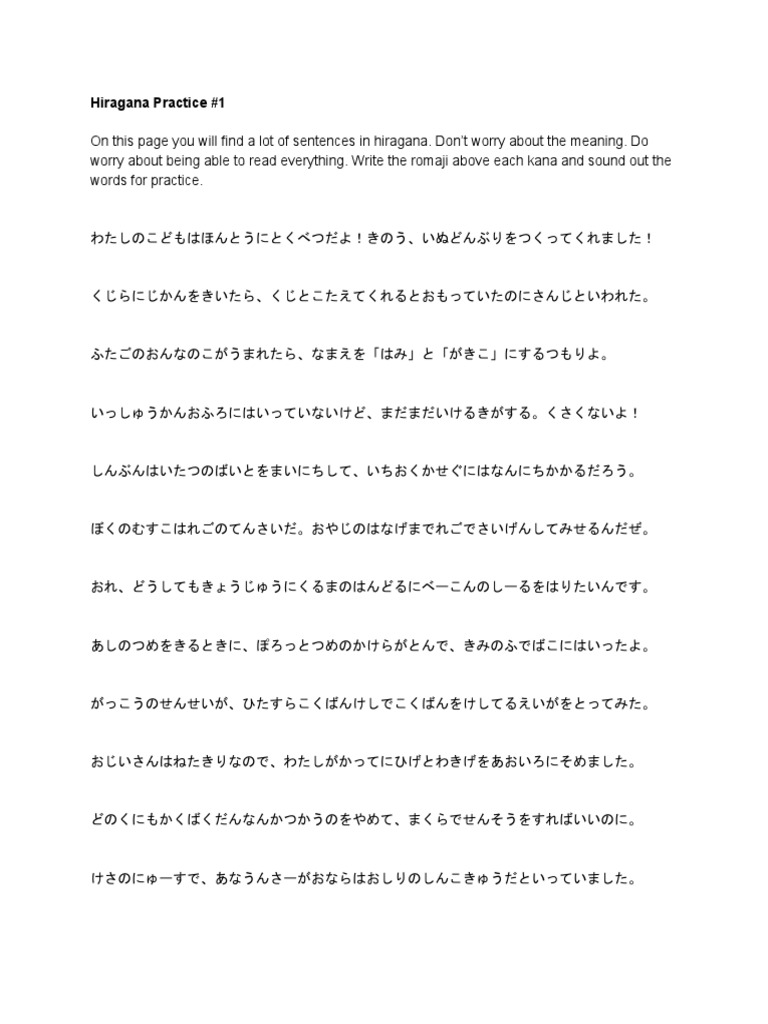 Hiragana Practice #1

On this page you will find a lot of sentences in hiragana. Don't worry about the meaning. Do worry about being able to read everything. Write the romaji above each kana and sound out the words for practice.

わたしのこどもはほんとうにとくべつだよ！きのう、いぬどんぶりをつくってくれました！

くじらにじかんをきいたら、くじとこたえてくれるとおもっていたのにさんじといわれた。

ふたごのおんなのこがうまれたら、なまえを「はみ」と「がきこ」にするつもりよ。

いっしゅうかんおふろにはいっていないけど、まだまだいけるきがする。くさくないよ！

しんぶんはいたつのばいとをまいにちして、いちおくかせぐにはなんにちかかるだろう。

ぼくのむすこはれごのてんさいだ。おやじのはなげまでれごでさいげんしてみせるんだぜ。

おれ、どうしてもきょうじゅうにくるまのはんどるにべーこんのしーるをはりたいんです。

あしのつめをきるときに、ぽろっとつめのかけらがとんで、きみのふでばこにはいったよ。

がっこうのせんせいが、ひたすらこくばんけしでこくばんをけしてるえいがをとってみた。

おじいさんはねたきりなので、わたしがかってにひげとわきげをあおいろにそめました。

どのくにもかくばくだんなんかつかうのをやめて、まくらでせんそうをすればいいのに。

けさのにゅーすで、あなうんさーがおならはおしりのしんこきゅうだといっていました。